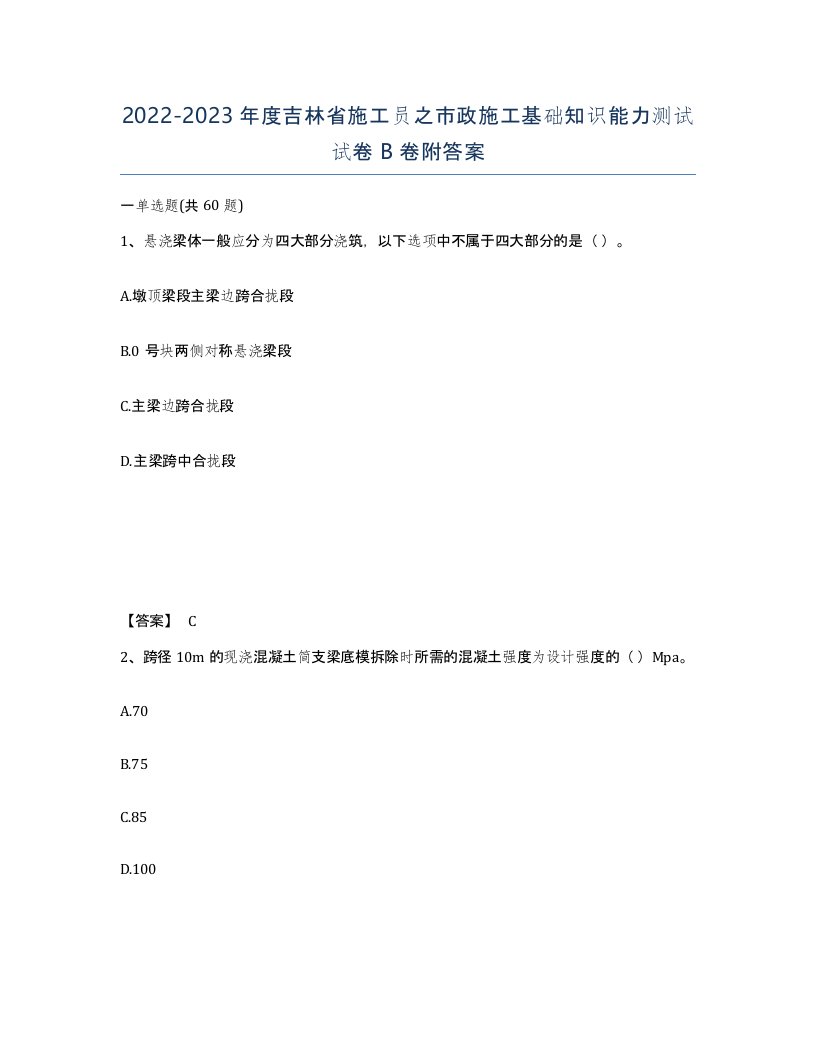 2022-2023年度吉林省施工员之市政施工基础知识能力测试试卷B卷附答案

一单选题(共60题)

1、悬浇梁体一般应分为四大部分浇筑，以下选项中不属于四大部分的是（）。

A.墩顶梁段主梁边跨合拢段

B.0号块两侧对称悬浇梁段

C.主梁边跨合拢段

D.主梁跨中合拢段

【答案】 C

2、跨径10m的现浇混凝土简支梁底模拆除时所需的混凝土强度为设计强度的（）Mpa。

A.70

B.75

C.85

D.100